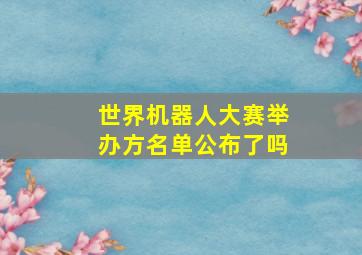 世界机器人大赛举办方名单公布了吗